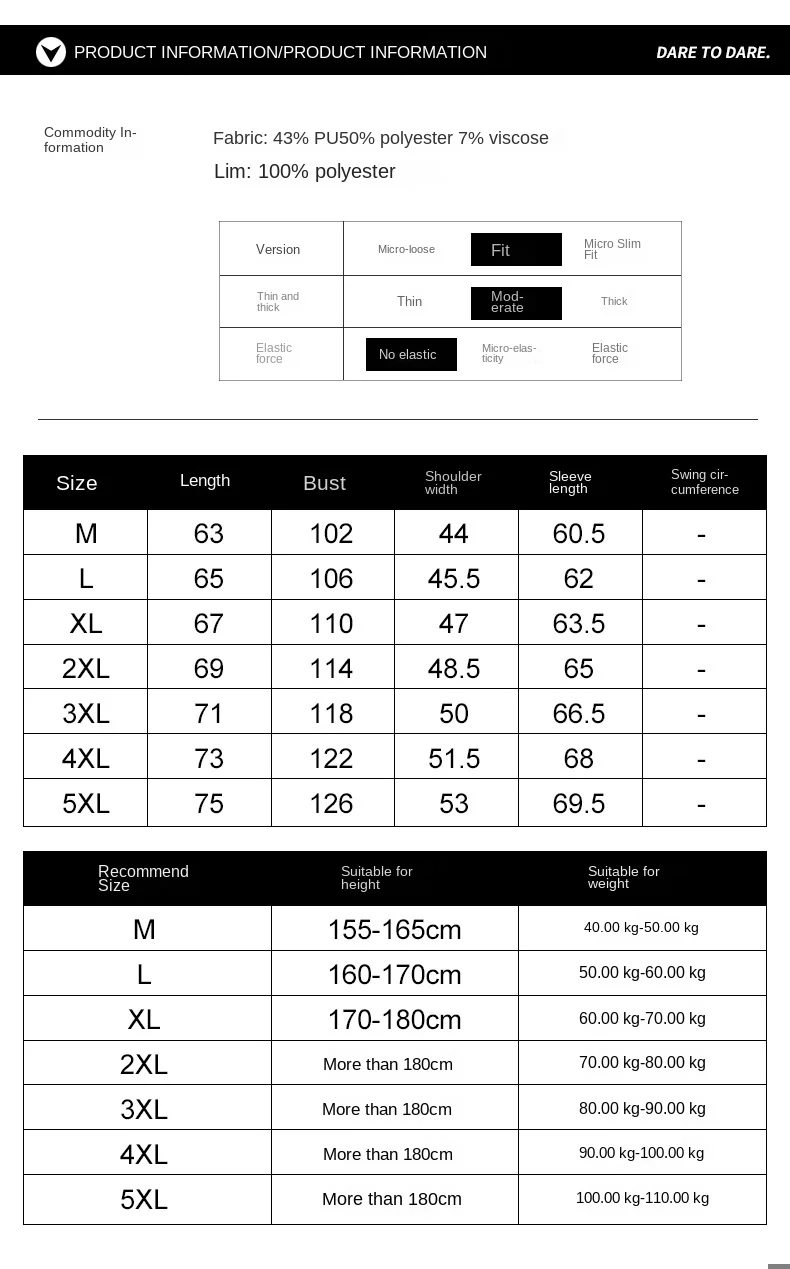 PRODUCT INFORMATION/PRODUCT INFORMATION

DARE TO DARE.

Commodity Information

Fabric: 43% PU50% polyester 7% viscose

Lim: 100% polyester

| Version | Micro-loose | Fit | Micro Slim Fit |
|---|---|---|---|
| Thin and thick | Thin | Moderate | Thick |
| Elastic force | No elastic | Micro-elasticity | Elastic force |

| Size | Length | Bust | Shoulder width | Sleeve length | Swing circumference |
|---|---|---|---|---|---|
| M | 63 | 102 | 44 | 60.5 | - |
| L | 65 | 106 | 45.5 | 62 | - |
| XL | 67 | 110 | 47 | 63.5 | - |
| 2XL | 69 | 114 | 48.5 | 65 | - |
| 3XL | 71 | 118 | 50 | 66.5 | - |
| 4XL | 73 | 122 | 51.5 | 68 | - |
| 5XL | 75 | 126 | 53 | 69.5 | - |

| Recommend Size | Suitable for height | Suitable for weight |
|---|---|---|
| M | 155-165cm | 40.00 kg-50.00 kg |
| L | 160-170cm | 50.00 kg-60.00 kg |
| XL | 170-180cm | 60.00 kg-70.00 kg |
| 2XL | More than 180cm | 70.00 kg-80.00 kg |
| 3XL | More than 180cm | 80.00 kg-90.00 kg |
| 4XL | More than 180cm | 90.00 kg-100.00 kg |
| 5XL | More than 180cm | 100.00 kg-110.00 kg |